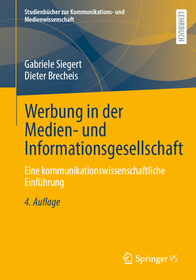 Studienbücher zur Kommunikations- und Medienwissenschaft

LEHRBUCH

Gabriele Siegert
Dieter Brecheis

Werbung in der Medien- und Informationsgesellschaft

Eine kommunikationswissenschaftliche Einführung

4. Auflage

Springer VS